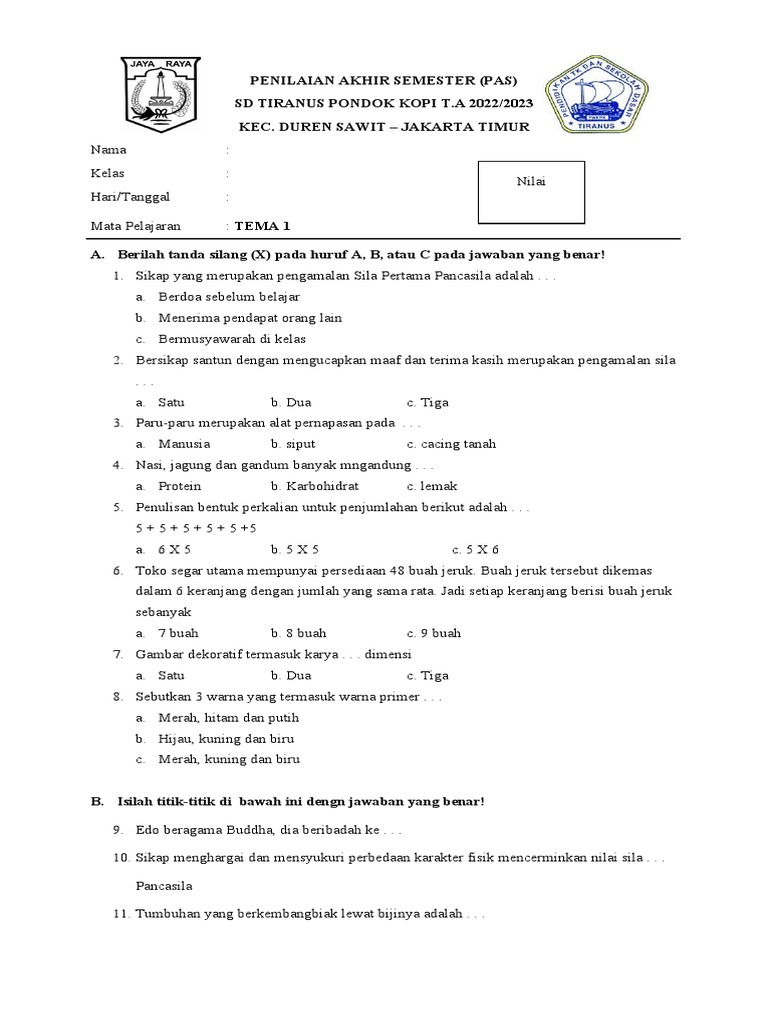 JAYA RAYA

PENILAIAN AKHIR SEMESTER (PAS)
SD TIRANUS PONDOK KOPI T.A 2022/2023
KEC. DUREN SAWIT – JAKARTA TIMUR

PENDIDIKAN TK DAN SEKOLAH DASAR TIRANUS

Nama :
Kelas :
Hari/Tanggal :
Mata Pelajaran : TEMA 1

Nilai

A. Berilah tanda silang (X) pada huruf A, B, atau C pada jawaban yang benar!

1. Sikap yang merupakan pengamalan Sila Pertama Pancasila adalah . . .
a. Berdoa sebelum belajar
b. Menerima pendapat orang lain
c. Bermusyawarah di kelas

2. Bersikap santun dengan mengucapkan maaf dan terima kasih merupakan pengamalan sila . . .
a. Satu b. Dua c. Tiga

3. Paru-paru merupakan alat pernapasan pada . . .
a. Manusia b. siput c. cacing tanah

4. Nasi, jagung dan gandum banyak mngandung . . .
a. Protein b. Karbohidrat c. lemak

5. Penulisan bentuk perkalian untuk penjumlahan berikut adalah . . .
5 + 5 + 5 + 5 + 5 +5
a. 6 X 5 b. 5 X 5 c. 5 X 6

6. Toko segar utama mempunyai persediaan 48 buah jeruk. Buah jeruk tersebut dikemas dalam 6 keranjang dengan jumlah yang sama rata. Jadi setiap keranjang berisi buah jeruk sebanyak
a. 7 buah b. 8 buah c. 9 buah

7. Gambar dekoratif termasuk karya . . . dimensi
a. Satu b. Dua c. Tiga

8. Sebutkan 3 warna yang termasuk warna primer . . .
a. Merah, hitam dan putih
b. Hijau, kuning dan biru
c. Merah, kuning dan biru

B. Isilah titik-titik di bawah ini dengn jawaban yang benar!

9. Edo beragama Buddha, dia beribadah ke . . .

10. Sikap menghargai dan mensyukuri perbedaan karakter fisik mencerminkan nilai sila . . . Pancasila

11. Tumbuhan yang berkembangbiak lewat bijinya adalah . . .